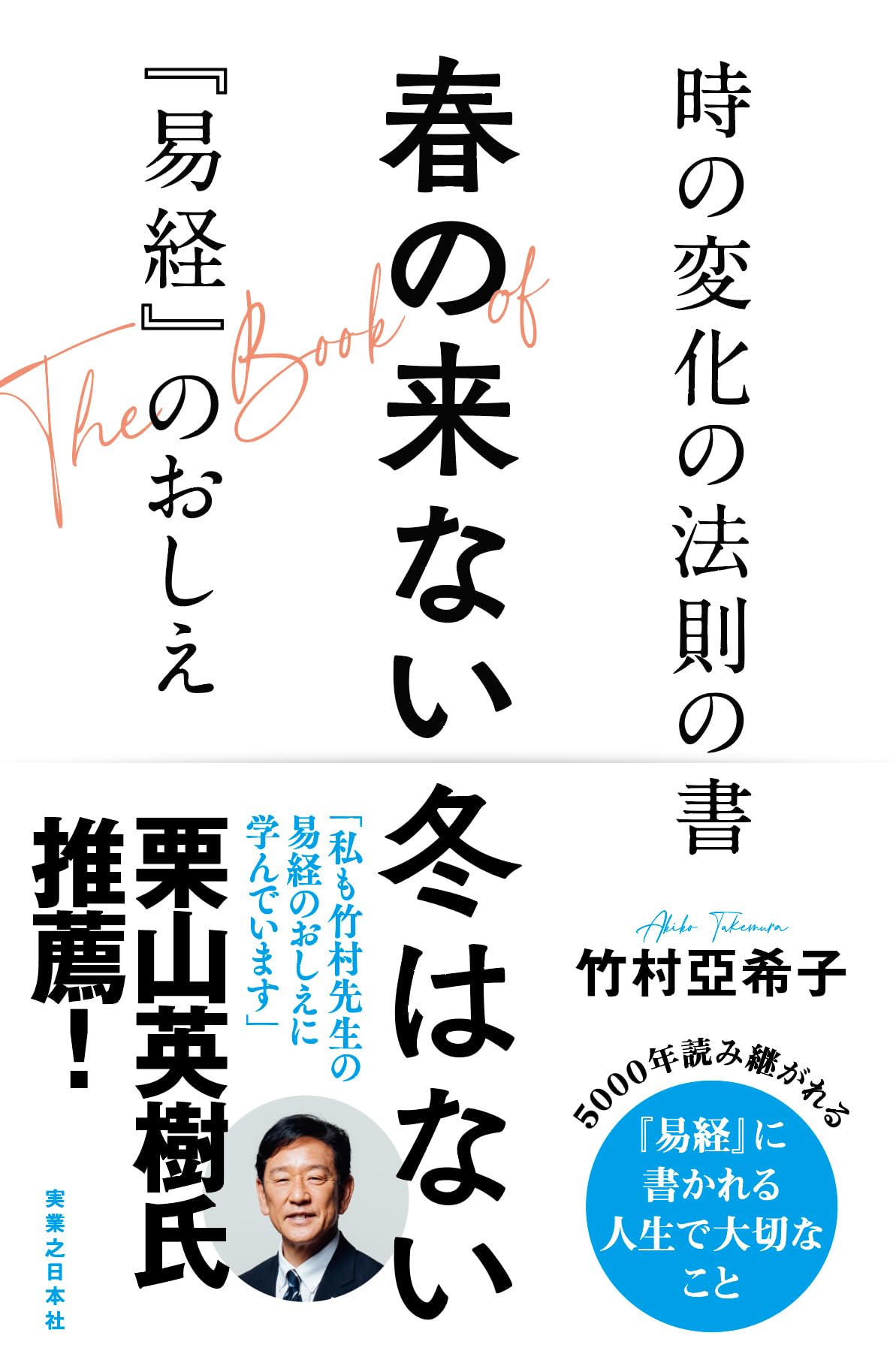 時の変化の法則の書

春の来ない冬はない

『易経』のおしえ

The Book of

Akiko Takemura
竹村亞希子

5000年読み継がれる

『易経』に書かれる人生で大切なこと

「私も竹村先生の易経のおしえに学んでいます」

栗山英樹氏推薦!

実業之日本社